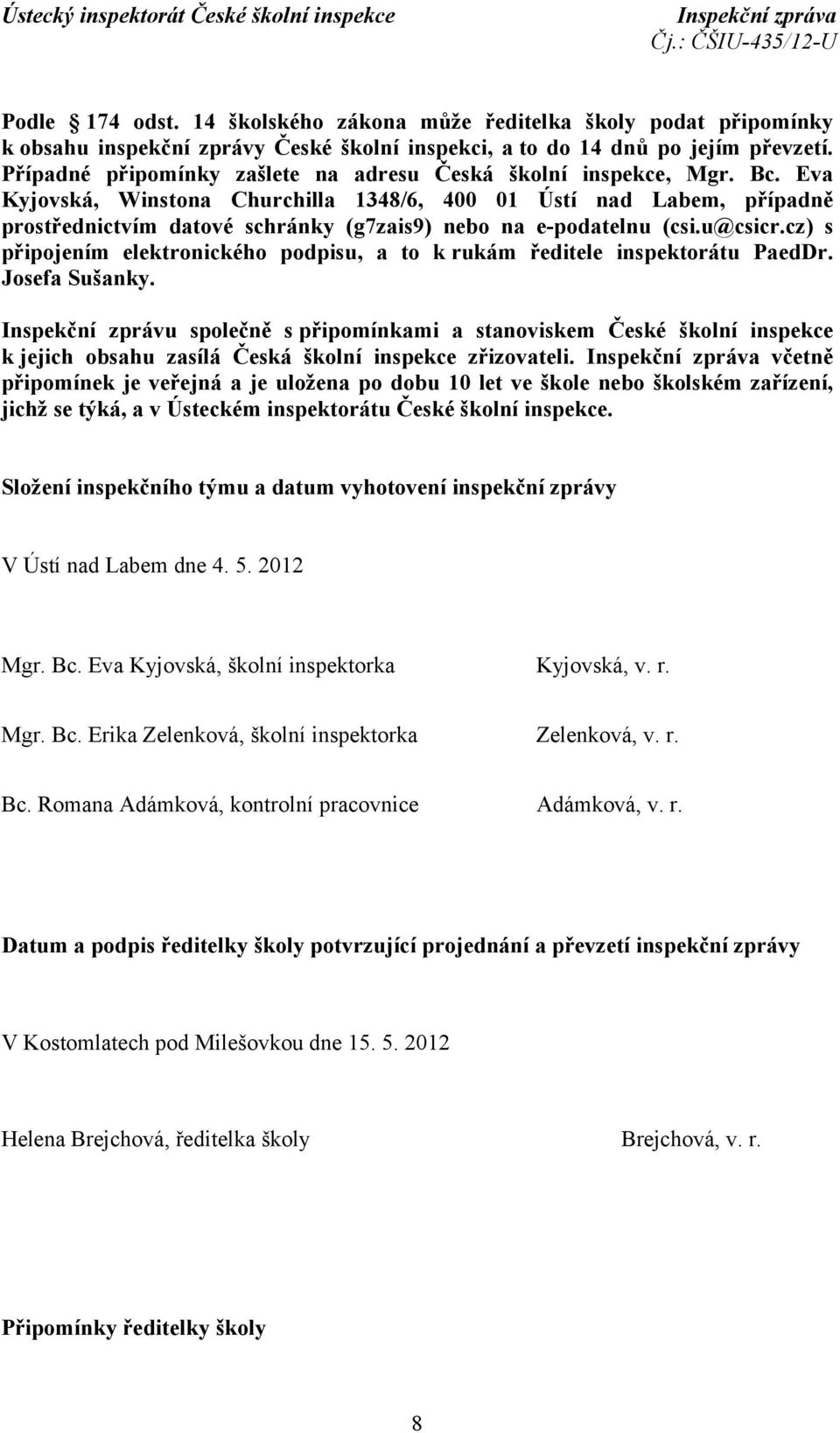 Ústecký inspektorát České školní inspekce

Inspekční zpráva
Čj.: ČŠIU-435/12-U

Podle 174 odst. 14 školského zákona může ředitelka školy podat připomínky k obsahu inspekční zprávy České školní inspekci, a to do 14 dnů po jejím převzetí. Případné připomínky zašlete na adresu Česká školní inspekce, Mgr. Bc. Eva Kyjovská, Winstona Churchilla 1348/6, 400 01 Ústí nad Labem, případně prostřednictvím datové schránky (g7zais9) nebo na e-podatelnu (csi.u@csicr.cz) s připojením elektronického podpisu, a to k rukám ředitele inspektorátu PaedDr. Josefa Sušanky.

Inspekční zprávu společně s připomínkami a stanoviskem České školní inspekce k jejich obsahu zasílá Česká školní inspekce zřizovateli. Inspekční zpráva včetně připomínek je veřejná a je uložena po dobu 10 let ve škole nebo školském zařízení, jichž se týká, a v Ústeckém inspektorátu České školní inspekce.

Složení inspekčního týmu a datum vyhotovení inspekční zprávy

V Ústí nad Labem dne 4. 5. 2012

Mgr. Bc. Eva Kyjovská, školní inspektorka Kyjovská, v. r.

Mgr. Bc. Erika Zelenková, školní inspektorka Zelenková, v. r.

Bc. Romana Adámková, kontrolní pracovnice Adámková, v. r.

Datum a podpis ředitelky školy potvrzující projednání a převzetí inspekční zprávy

V Kostomlatech pod Milešovkou dne 15. 5. 2012

Helena Brejchová, ředitelka školy Brejchová, v. r.

Připomínky ředitelky školy

8